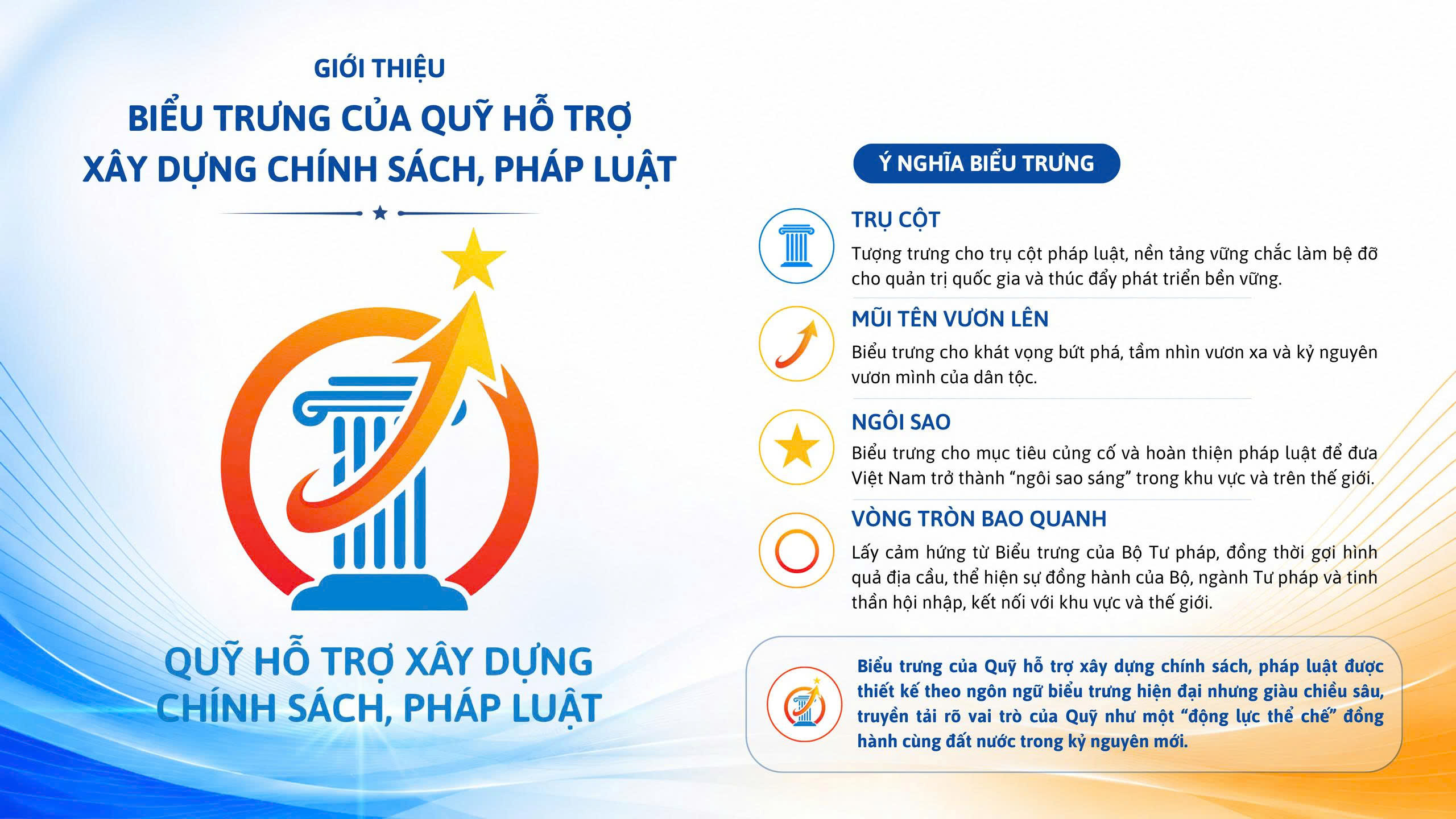 GIỚI THIỆU

BIỂU TRƯNG CỦA QUỸ HỖ TRỢ XÂY DỰNG CHÍNH SÁCH, PHÁP LUẬT

QUỸ HỖ TRỢ XÂY DỰNG CHÍNH SÁCH, PHÁP LUẬT

Ý NGHĨA BIỂU TRƯNG

TRỤ CỘT
Tượng trưng cho trụ cột pháp luật, nền tảng vững chắc làm bệ đỡ cho quản trị quốc gia và thúc đẩy phát triển bền vững.

MŨI TÊN VƯƠN LÊN
Biểu trưng cho khát vọng bứt phá, tầm nhìn vươn xa và kỷ nguyên vươn mình của dân tộc.

NGÔI SAO
Biểu trưng cho mục tiêu củng cố và hoàn thiện pháp luật để đưa Việt Nam trở thành “ngôi sao sáng” trong khu vực và trên thế giới.

VÒNG TRÒN BAO QUANH
Lấy cảm hứng từ Biểu trưng của Bộ Tư pháp, đồng thời gợi hình quả địa cầu, thể hiện sự đồng hành của Bộ, ngành Tư pháp và tinh thần hội nhập, kết nối với khu vực và thế giới.

Biểu trưng của Quỹ hỗ trợ xây dựng chính sách, pháp luật được thiết kế theo ngôn ngữ biểu trưng hiện đại nhưng giàu chiều sâu, truyền tải rõ vai trò của Quỹ như một “động lực thể chế” đồng hành cùng đất nước trong kỷ nguyên mới.